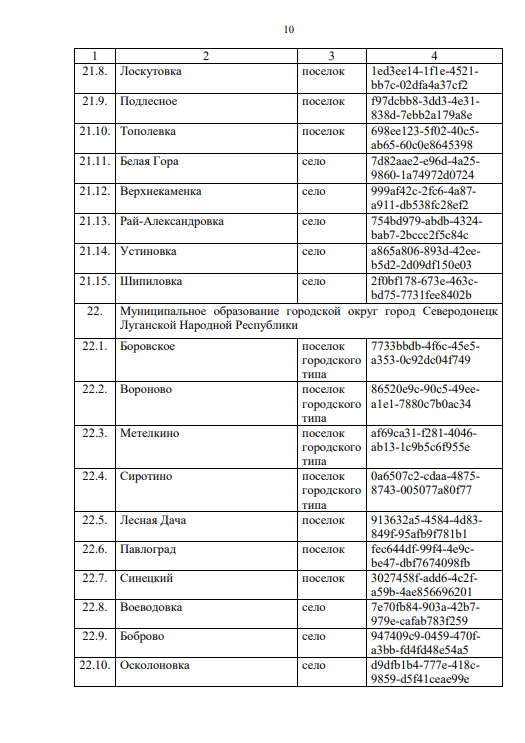 10

| 1 | 2 | 3 | 4 |
|---|---|---|---|
| 21.8. | Лоскутовка | поселок | 1ed3ee14-1f1e-4521-bb7c-02dfa4a37cf2 |
| 21.9. | Подлесное | поселок | f97dcbb8-3dd3-4e31-838d-7ebb2a179a8e |
| 21.10. | Тополевка | поселок | 698ee123-5f02-40c5-ab65-60c0e8645398 |
| 21.11. | Белая Гора | село | 7d82aae2-e96d-4a25-9860-1a74972d0724 |
| 21.12. | Верхнекаменка | село | 999af42c-2fc6-4a87-a911-db538fc28ef2 |
| 21.13. | Рай-Александровка | село | 754bd979-abdb-4324-bab7-2bccc2f5c84c |
| 21.14. | Устиновка | село | a865a806-893d-42ee-b5d2-2d09df150e03 |
| 21.15. | Шипиловка | село | 2f0bf178-673e-463c-bd75-7731fee8402b |
| 22. | Муниципальное образование городской округ город Северодонецк Луганской Народной Республики | | |
| 22.1. | Боровское | поселок городского типа | 7733bbdb-4f6c-45e5-a353-0c92dc04f749 |
| 22.2. | Вороново | поселок городского типа | 86520e9c-90c5-49ee-a1e1-7880c7b0ac34 |
| 22.3. | Метелкино | поселок городского типа | af69ca31-f281-4046-ab13-1c9b5c6f955e |
| 22.4. | Сиротино | поселок городского типа | 0a6507c2-cdaa-4875-8743-005077a80f77 |
| 22.5. | Лесная Дача | поселок | 913632a5-4584-4d83-849f-95afb9f781b1 |
| 22.6. | Павлоград | поселок | fec644df-99f4-4e9c-be47-dbf7674098fb |
| 22.7. | Синецкий | поселок | 3027458f-add6-4c2f-a59b-4ae856696201 |
| 22.8. | Воеводовка | село | 7e70fb84-903a-42b7-979e-cafab783f259 |
| 22.9. | Боброво | село | 947409c9-0459-470f-a3bb-fd4fd48e54a5 |
| 22.10. | Осколоновка | село | d9dfb1b4-777e-418c-9859-d5f41ceae99e |